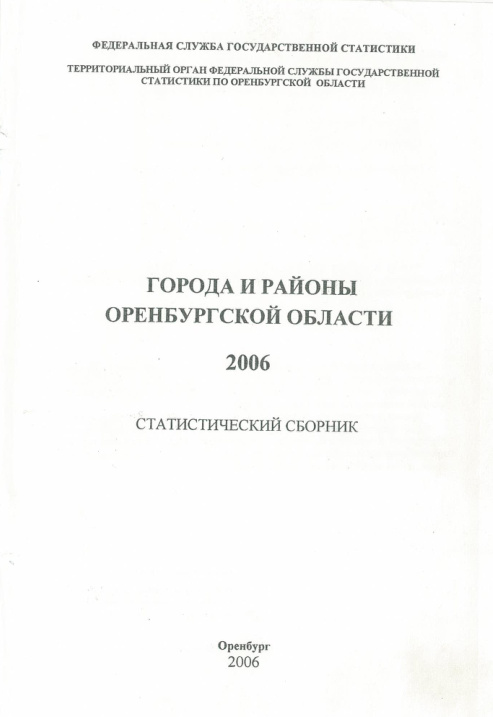 ФЕДЕРАЛЬНАЯ СЛУЖБА ГОСУДАРСТВЕННОЙ СТАТИСТИКИ

ТЕРРИТОРИАЛЬНЫЙ ОРГАН ФЕДЕРАЛЬНОЙ СЛУЖБЫ ГОСУДАРСТВЕННОЙ СТАТИСТИКИ ПО ОРЕНБУРГСКОЙ ОБЛАСТИ

ГОРОДА И РАЙОНЫ ОРЕНБУРГСКОЙ ОБЛАСТИ

2006

СТАТИСТИЧЕСКИЙ СБОРНИК

Оренбург
2006